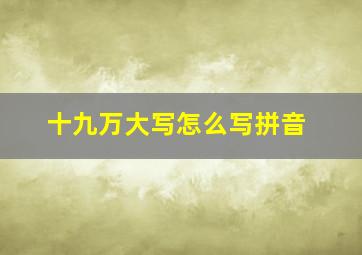 十九万大写怎么写拼音